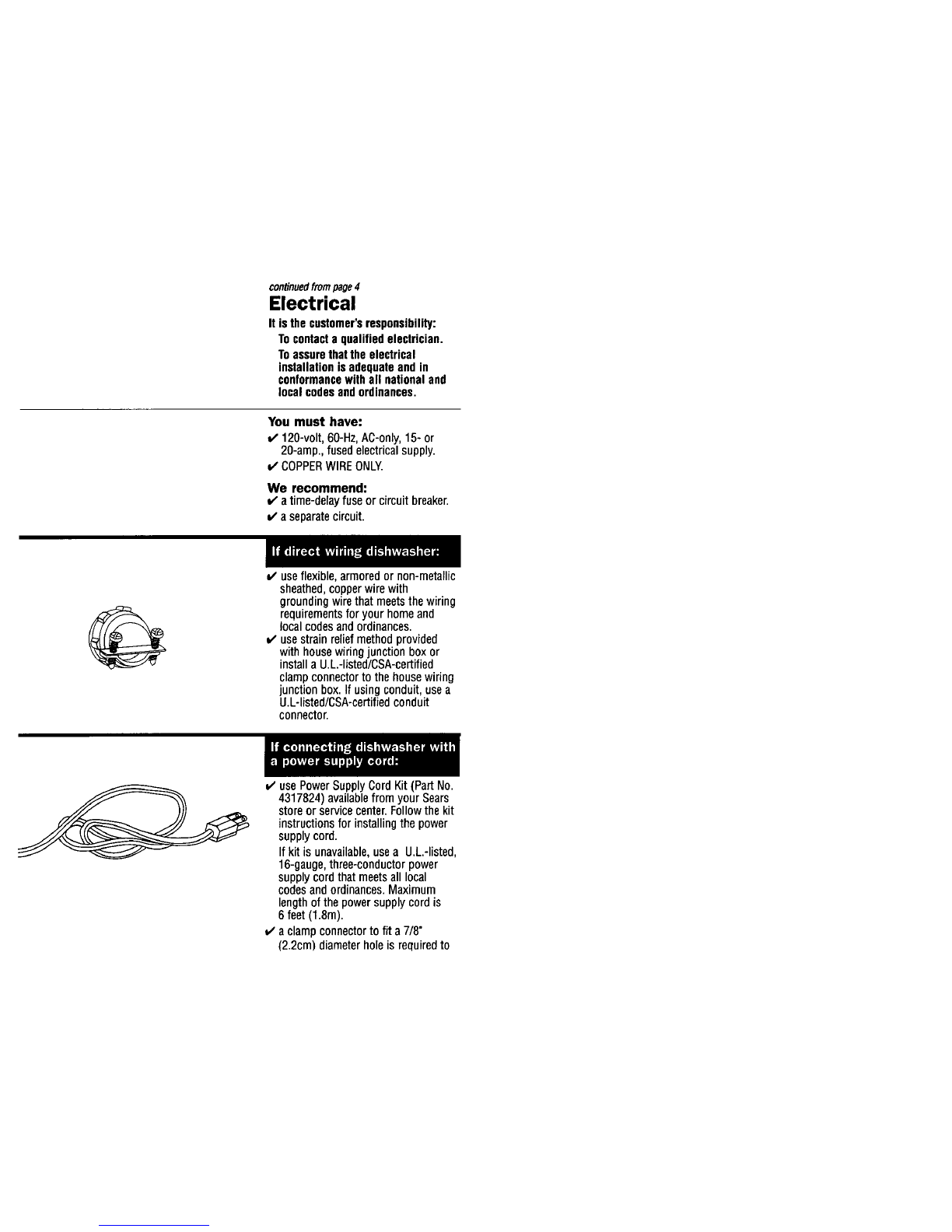 continued from page 4

Electrical

It is the customer's responsibility:

To contact a qualified electrician.

To assure that the electrical installation is adequate and in conformance with all national and local codes and ordinances.

You must have:

✔ 120-volt, 60-Hz, AC-only, 15- or 20-amp., fused electrical supply.

✔ COPPER WIRE ONLY.

We recommend:

✔ a time-delay fuse or circuit breaker.

✔ a separate circuit.

If direct wiring dishwasher:

✔ use flexible, armored or non-metallic sheathed, copper wire with grounding wire that meets the wiring requirements for your home and local codes and ordinances.

✔ use strain relief method provided with house wiring junction box or install a U.L.-listed/CSA-certified clamp connector to the house wiring junction box. If using conduit, use a U.L-listed/CSA-certified conduit connector.

If connecting dishwasher with a power supply cord:

✔ use Power Supply Cord Kit (Part No. 4317824) available from your Sears store or service center. Follow the kit instructions for installing the power supply cord.

If kit is unavailable, use a U.L.-listed, 16-gauge, three-conductor power supply cord that meets all local codes and ordinances. Maximum length of the power supply cord is 6 feet (1.8m).

✔ a clamp connector to fit a 7/8" (2.2cm) diameter hole is required to